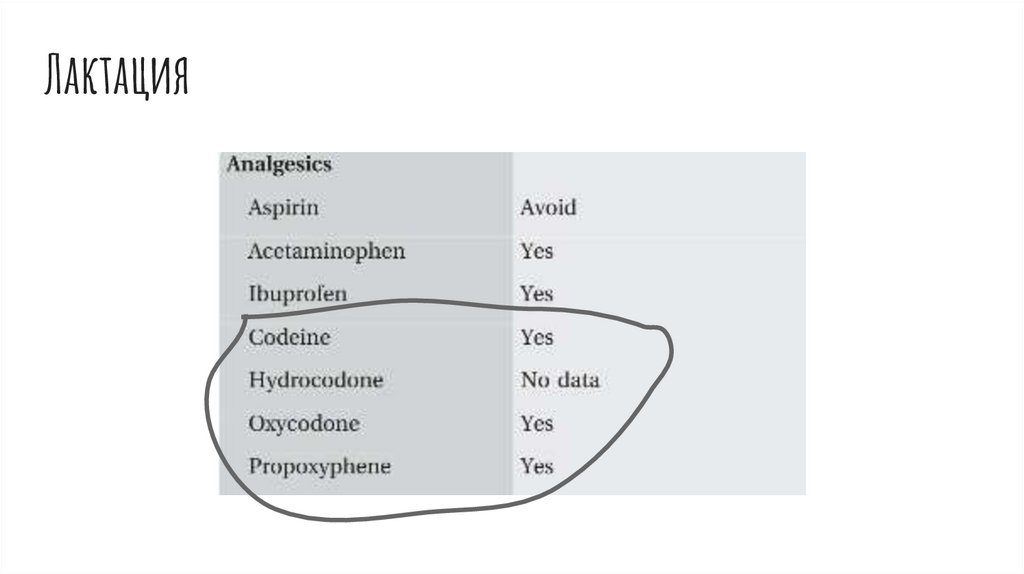 Лактация

| Analgesics | |
|---|---|
| Aspirin | Avoid |
| Acetaminophen | Yes |
| Ibuprofen | Yes |
| Codeine | Yes |
| Hydrocodone | No data |
| Oxycodone | Yes |
| Propoxyphene | Yes |